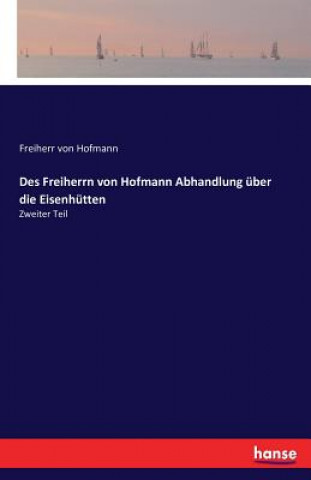 Freiherr von Hofmann

Des Freiherrn von Hofmann Abhandlung über die Eisenhütten

Zweiter Teil

hanse